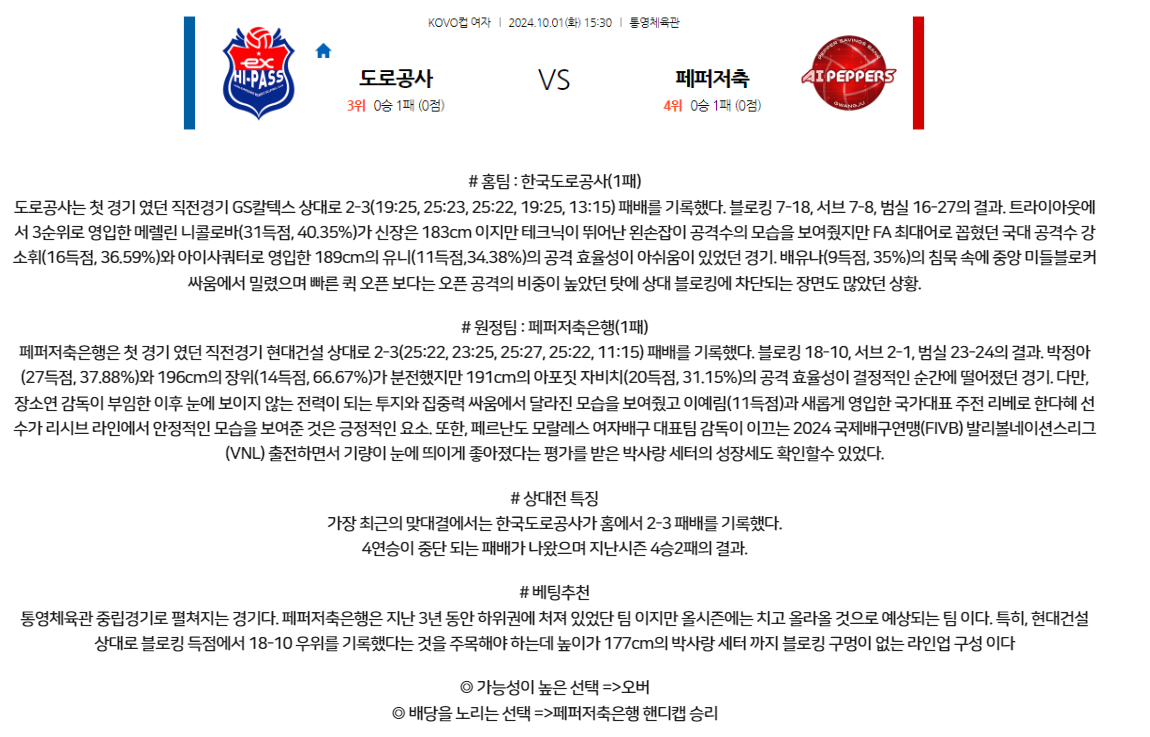 KOVO컵 여자 | 2024.10.01(화) 15:30 | 통영체육관

ex HI-PASS

도로공사
3위 0승 1패 (0점)

VS

페퍼저축
4위 0승 1패 (0점)

AI PEPPERS

# 홈팀 : 한국도로공사(1패)
도로공사는 첫 경기 였던 직전경기 GS칼텍스 상대로 2-3(19:25, 25:23, 25:22, 19:25, 13:15) 패배를 기록했다. 블로킹 7-18, 서브 7-8, 범실 16-27의 결과. 트라이아웃에서 3순위로 영입한 메렐린 니콜로바(31득점, 40.35%)가 신장은 183cm 이지만 테크닉이 뛰어난 왼손잡이 공격수의 모습을 보여줬지만 FA 최대어로 꼽혔던 국대 공격수 강소휘(16득점, 36.59%)와 아이사쿼터로 영입한 189cm의 유니(11득점,34.38%)의 공격 효율성이 아쉬움이 있었던 경기. 배유나(9득점, 35%)의 침묵 속에 중앙 미들블로커 싸움에서 밀렸으며 빠른 퀵 오픈 보다는 오픈 공격의 비중이 높았던 탓에 상대 블로킹에 차단되는 장면도 많았던 상황.

# 원정팀 : 페퍼저축은행(1패)
페퍼저축은행은 첫 경기 였던 직전경기 현대건설 상대로 2-3(25:22, 23:25, 25:27, 25:22, 11:15) 패배를 기록했다. 블로킹 18-10, 서브 2-1, 범실 23-24의 결과. 박정아(27득점, 37.88%)와 196cm의 장위(14득점, 66.67%)가 분전했지만 191cm의 아포짓 자비치(20득점, 31.15%)의 공격 효율성이 결정적인 순간에 떨어졌던 경기. 다만, 장소연 감독이 부임한 이후 눈에 보이지 않는 전력이 되는 투지와 집중력 싸움에서 달라진 모습을 보여줬고 이예림(11득점)과 새롭게 영입한 국가대표 주전 리베로 한다혜 선수가 리시브 라인에서 안정적인 모습을 보여준 것은 긍정적인 요소. 또한, 페르난도 모랄레스 여자배구 대표팀 감독이 이끄는 2024 국제배구연맹(FIVB) 발리볼네이션스리그(VNL) 출전하면서 기량이 눈에 띄이게 좋아졌다는 평가를 받은 박사랑 세터의 성장세도 확인할수 있었다.

# 상대전 특징
가장 최근의 맞대결에서는 한국도로공사가 홈에서 2-3 패배를 기록했다.
4연승이 중단 되는 패배가 나왔으며 지난시즌 4승2패의 결과.

# 베팅추천
통영체육관 중립경기로 펼쳐지는 경기다. 페퍼저축은행은 지난 3년 동안 하위권에 처져 있었던 팀 이지만 올시즌에는 치고 올라올 것으로 예상되는 팀 이다. 특히, 현대건설 상대로 블로킹 득점에서 18-10 우위를 기록했다는 것을 주목해야 하는데 높이가 177cm의 박사랑 세터 까지 블로킹 구멍이 없는 라인업 구성 이다

◎ 가능성이 높은 선택 =>오버
◎ 배당을 노리는 선택 =>페퍼저축은행 핸디캡 승리